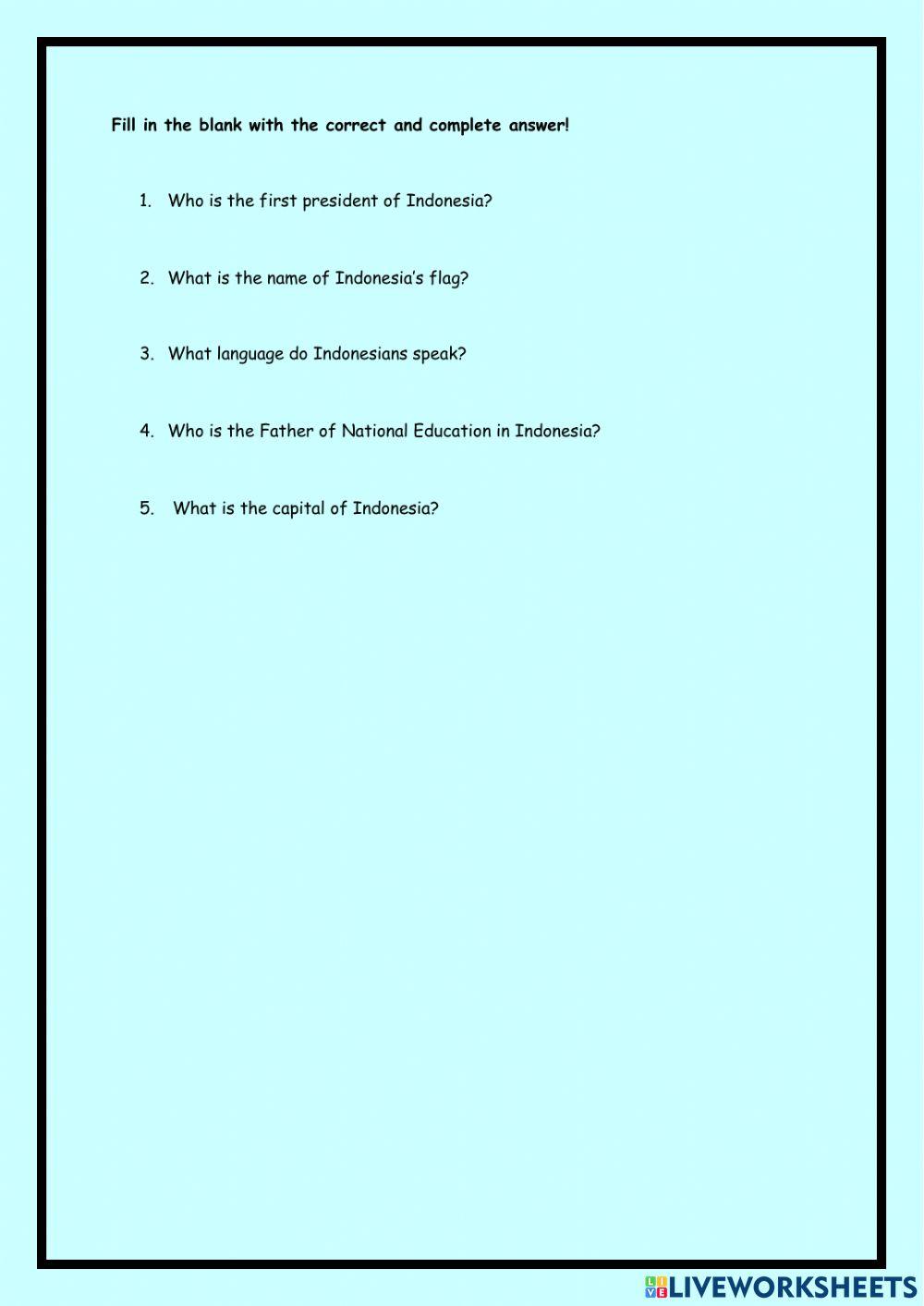 Fill in the blank with the correct and complete answer!

1. Who is the first president of Indonesia?

2. What is the name of Indonesia's flag?

3. What language do Indonesians speak?

4. Who is the Father of National Education in Indonesia?

5. What is the capital of Indonesia?

LIVEWORKSHEETS